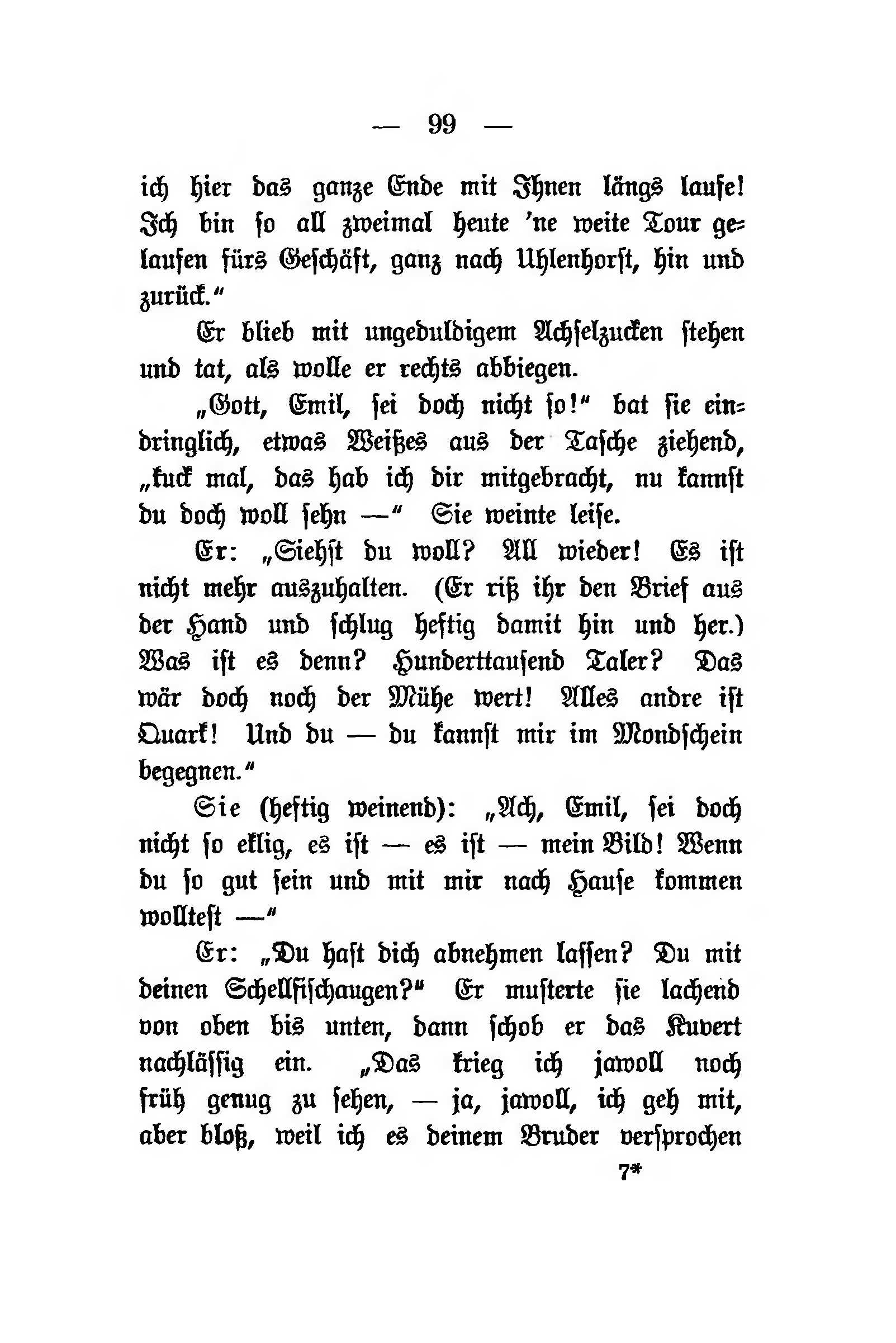 — 99 —

ich hier das ganze Ende mit Ihnen längs laufe! Ich bin so all zweimal heute 'ne weite Tour gelaufen fürs Geschäft, ganz nach Uhlenhorst, hin und zurück."

Er blieb mit ungeduldigem Achselzucken stehen und tat, als wolle er rechts abbiegen.

„Gott, Emil, sei doch nicht so!" bat sie eindringlich, etwas Weißes aus der Tasche ziehend, „kuck mal, das hab ich dir mitgebracht, nu kannst du doch woll sehn —" Sie weinte leise.

Er: „Siehst du woll? All wieder! Es ist nicht mehr auszuhalten. (Er riß ihr den Brief aus der Hand und schlug heftig damit hin und her.) Was ist es denn? Hunderttausend Taler? Das wär doch noch der Mühe wert! Alles andre ist Quark! Und du — du kannst mir im Mondschein begegnen."

Sie (heftig weinend): „Ach, Emil, sei doch nicht so eklig, es ist — es ist — mein Bild! Wenn du so gut sein und mit mir nach Hause kommen wolltest —"

Er: „Du hast dich abnehmen lassen? Du mit deinen Schellfischaugen?" Er musterte sie lachend von oben bis unten, dann schob er das Kuvert nachlässig ein. „Das krieg ich jawoll noch früh genug zu sehen, — ja, jawoll, ich geh mit, aber bloß, weil ich es deinem Bruder versprochen

7*